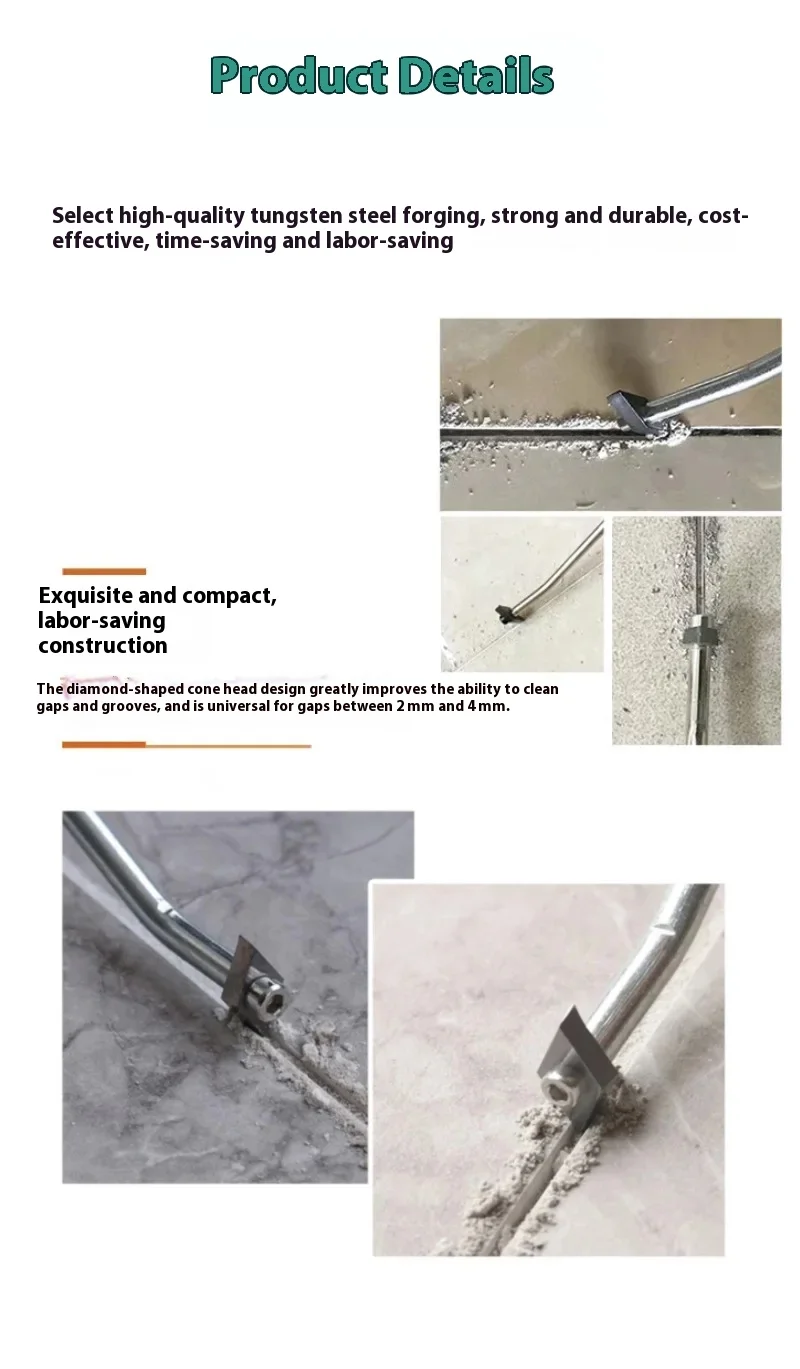 Product Details

Select high-quality tungsten steel forging, strong and durable, cost-effective, time-saving and labor-saving

Exquisite and compact, labor-saving construction

The diamond-shaped cone head design greatly improves the ability to clean gaps and grooves, and is universal for gaps between 2 mm and 4 mm.